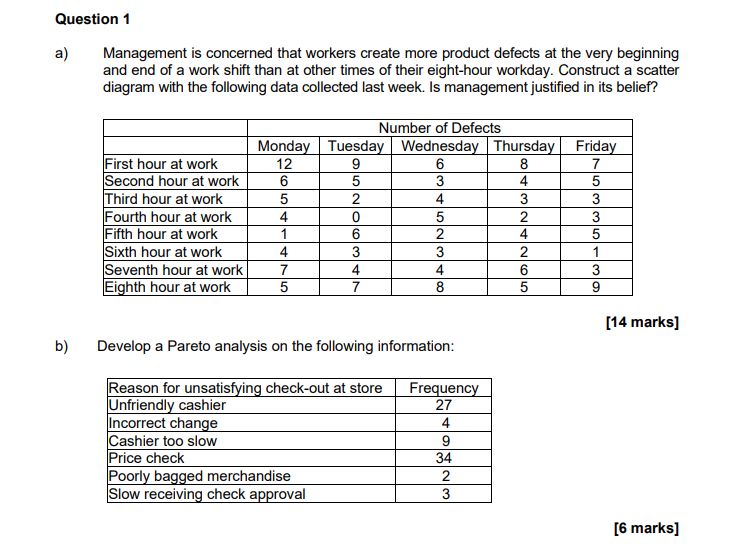 Question 1

a) Management is concerned that workers create more product defects at the very beginning and end of a work shift than at other times of their eight-hour workday. Construct a scatter diagram with the following data collected last week. Is management justified in its belief?

| | Number of Defects | | | | |
|---|---|---|---|---|---|
| | Monday | Tuesday | Wednesday | Thursday | Friday |
| First hour at work | 12 | 9 | 6 | 8 | 7 |
| Second hour at work | 6 | 5 | 3 | 4 | 5 |
| Third hour at work | 5 | 2 | 4 | 3 | 3 |
| Fourth hour at work | 4 | 0 | 5 | 2 | 3 |
| Fifth hour at work | 1 | 6 | 2 | 4 | 5 |
| Sixth hour at work | 4 | 3 | 3 | 2 | 1 |
| Seventh hour at work | 7 | 4 | 4 | 6 | 3 |
| Eighth hour at work | 5 | 7 | 8 | 5 | 9 |

[14 marks]

b) Develop a Pareto analysis on the following information:

| Reason for unsatisfying check-out at store | Frequency |
|---|---|
| Unfriendly cashier | 27 |
| Incorrect change | 4 |
| Cashier too slow | 9 |
| Price check | 34 |
| Poorly bagged merchandise | 2 |
| Slow receiving check approval | 3 |

[6 marks]